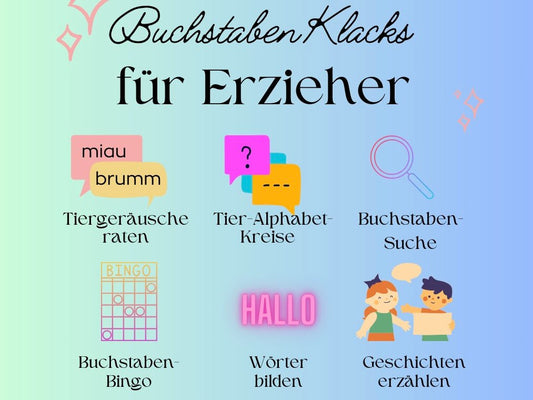 BuchstabenKlacks

für Erzieher

miau
brumm

Tiergeräusche raten

?
---

Tier-Alphabet-Kreise

Buchstaben-Suche

BINGO

Buchstaben-Bingo

HALLO

Wörter bilden

Geschichten erzählen